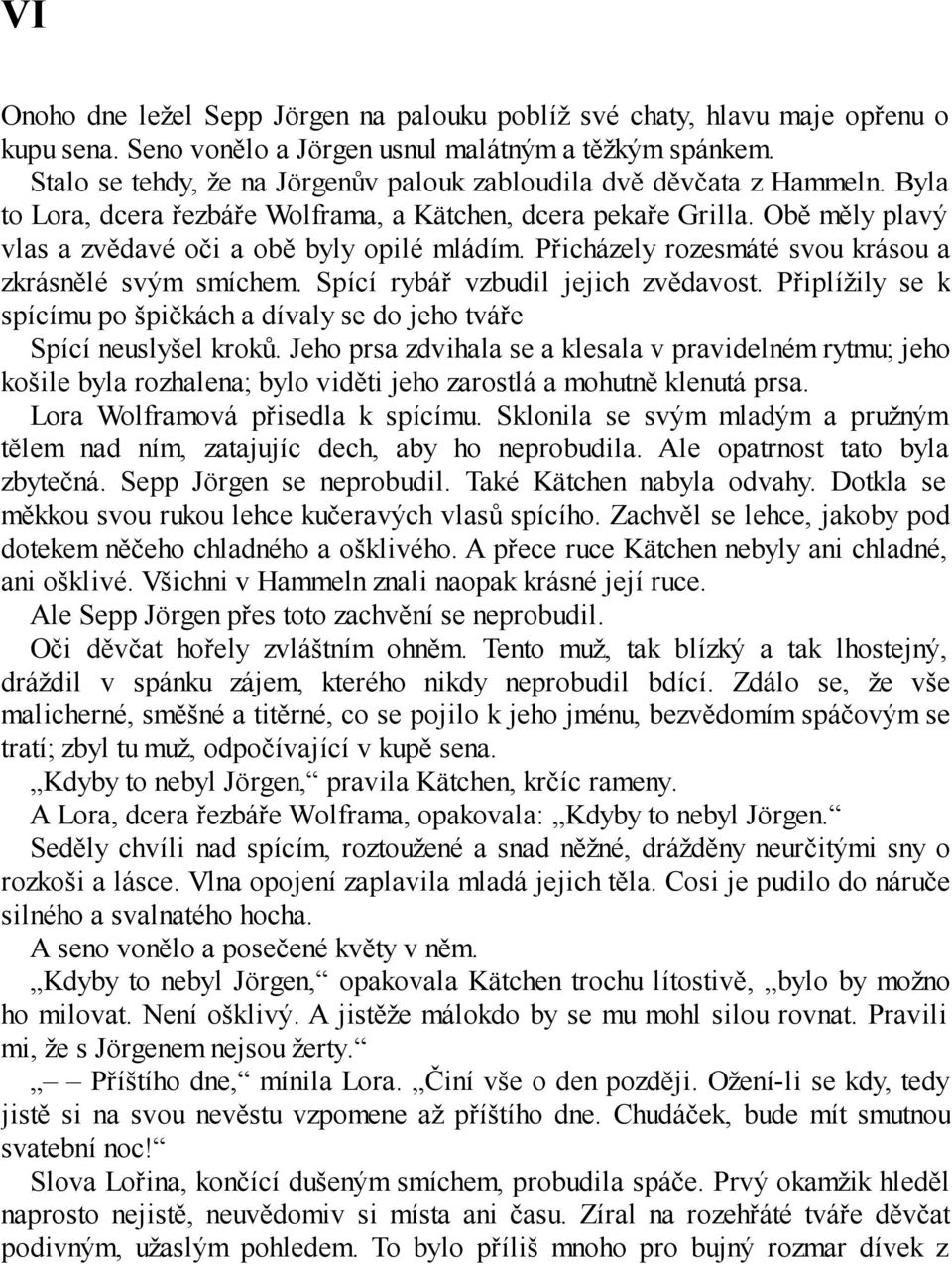 VI

Onoho dne ležel Sepp Jörgen na palouku poblíž své chaty, hlavu maje opřenu o kupu sena. Seno vonělo a Jörgen usnul malátným a těžkým spánkem.

Stalo se tehdy, že na Jörgenův palouk zabloudila dvě děvčata z Hammeln. Byla to Lora, dcera řezbáře Wolframa, a Kätchen, dcera pekaře Grilla. Obě měly plavý vlas a zvědavé oči a obě byly opilé mládím. Přicházely rozesmáté svou krásou a zkrásnělé svým smíchem. Spící rybář vzbudil jejich zvědavost. Připlížily se k spícímu po špičkách a dívaly se do jeho tváře

Spící neuslyšel kroků. Jeho prsa zdvihala se a klesala v pravidelném rytmu; jeho košile byla rozhalena; bylo viděti jeho zarostlá a mohutně klenutá prsa.

Lora Wolframová přisedla k spícímu. Sklonila se svým mladým a pružným tělem nad ním, zatajujíc dech, aby ho neprobudila. Ale opatrnost tato byla zbytečná. Sepp Jörgen se neprobudil. Také Kätchen nabyla odvahy. Dotkla se měkkou svou rukou lehce kučeravých vlasů spícího. Zachvěl se lehce, jakoby pod dotekem něčeho chladného a ošklivého. A přece ruce Kätchen nebyly ani chladné, ani ošklivé. Všichni v Hammeln znali naopak krásné její ruce.

Ale Sepp Jörgen přes toto zachvění se neprobudil.

Oči děvčat hořely zvláštním ohněm. Tento muž, tak blízký a tak lhostejný, dráždil v spánku zájem, kterého nikdy neprobudil bdící. Zdálo se, že vše malicherné, směšné a titěrné, co se pojilo k jeho jménu, bezvědomím spáčovým se tratí; zbyl tu muž, odpočívající v kupě sena.

„Kdyby to nebyl Jörgen,“ pravila Kätchen, krčíc rameny.

A Lora, dcera řezbáře Wolframa, opakovala: „Kdyby to nebyl Jörgen.“

Seděly chvíli nad spícím, roztoužené a snad něžné, drážděny neurčitými sny o rozkoši a lásce. Vlna opojení zaplavila mladá jejich těla. Cosi je pudilo do náruče silného a svalnatého hocha.

A seno vonělo a posečené květy v něm.

„Kdyby to nebyl Jörgen,“ opakovala Kätchen trochu lítostivě, „bylo by možno ho milovat. Není ošklivý. A jistěže málokdo by se mu mohl silou rovnat. Pravili mi, že s Jörgenem nejsou žerty.“

„– – Příštího dne,“ mínila Lora. „Činí vše o den později. Ožení-li se kdy, tedy jistě si na svou nevěstu vzpomene až příštího dne. Chudáček, bude mít smutnou svatební noc!“

Slova Lořina, končící dušeným smíchem, probudila spáče. Prvý okamžik hleděl naprosto nejistě, neuvědomiv si místa ani času. Zíral na rozehřáté tváře děvčat podivným, užaslým pohledem. To bylo příliš mnoho pro bujný rozmar dívek z